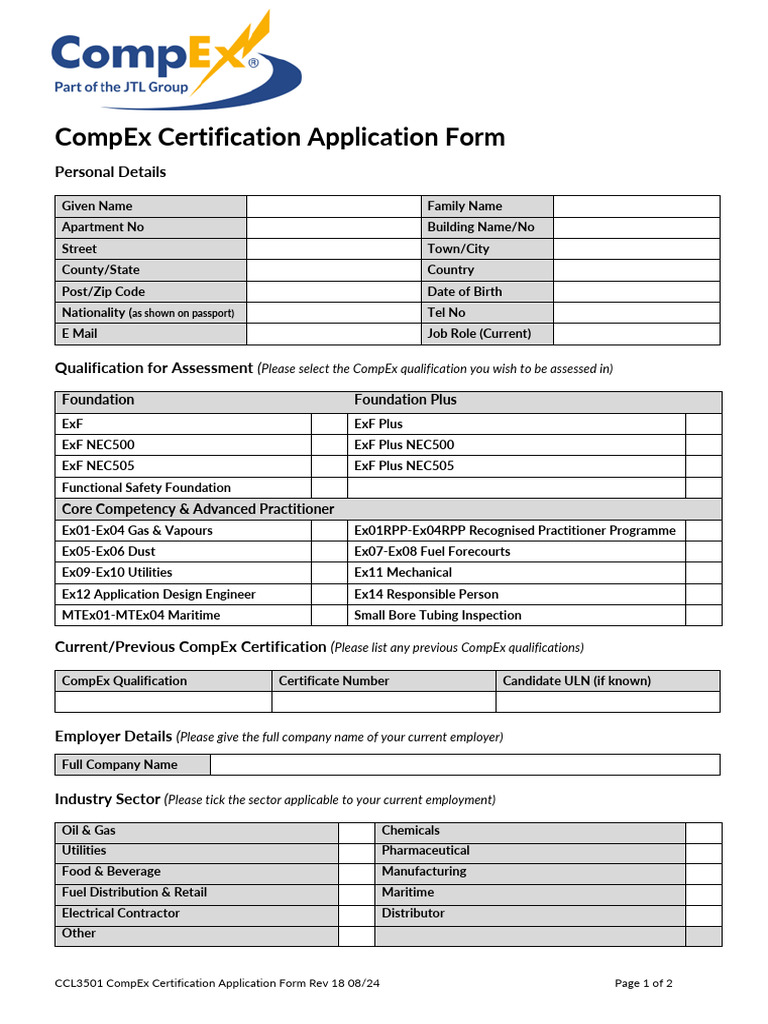 CompEx®
Part of the JTL Group

CompEx Certification Application Form

Personal Details

| Given Name | | Family Name | |
|---|---|---|---|
| Apartment No | | Building Name/No | |
| Street | | Town/City | |
| County/State | | Country | |
| Post/Zip Code | | Date of Birth | |
| Nationality (as shown on passport) | | Tel No | |
| E Mail | | Job Role (Current) | |

Qualification for Assessment (Please select the CompEx qualification you wish to be assessed in)

| Foundation | | Foundation Plus | |
|---|---|---|---|
| ExF | | ExF Plus | |
| ExF NEC500 | | ExF Plus NEC500 | |
| ExF NEC505 | | ExF Plus NEC505 | |
| Functional Safety Foundation | | | |
| Core Competency & Advanced Practitioner | | | |
| Ex01-Ex04 Gas & Vapours | | Ex01RPP-Ex04RPP Recognised Practitioner Programme | |
| Ex05-Ex06 Dust | | Ex07-Ex08 Fuel Forecourts | |
| Ex09-Ex10 Utilities | | Ex11 Mechanical | |
| Ex12 Application Design Engineer | | Ex14 Responsible Person | |
| MTEx01-MTEx04 Maritime | | Small Bore Tubing Inspection | |

Current/Previous CompEx Certification (Please list any previous CompEx qualifications)

| CompEx Qualification | Certificate Number | Candidate ULN (if known) |
|---|---|---|
| | | |

Employer Details (Please give the full company name of your current employer)

| Full Company Name | |
|---|---|

Industry Sector (Please tick the sector applicable to your current employment)

| Oil & Gas | | Chemicals | |
|---|---|---|---|
| Utilities | | Pharmaceutical | |
| Food & Beverage | | Manufacturing | |
| Fuel Distribution & Retail | | Maritime | |
| Electrical Contractor | | Distributor | |
| Other | | | |

CCL3501 CompEx Certification Application Form Rev 18 08/24 Page 1 of 2